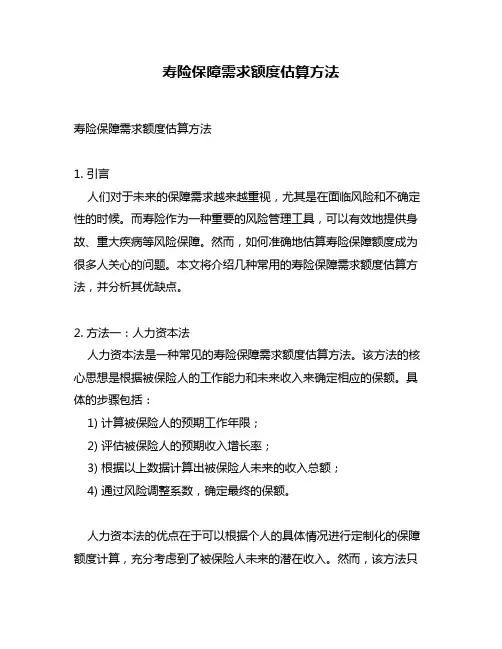 寿险保障需求额度估算方法

寿险保障需求额度估算方法

1. 引言

人们对于未来的保障需求越来越重视，尤其是在面临风险和不确定性的时候。而寿险作为一种重要的风险管理工具，可以有效地提供身故、重大疾病等风险保障。然而，如何准确地估算寿险保障额度成为很多人关心的问题。本文将介绍几种常用的寿险保障需求额度估算方法，并分析其优缺点。

2. 方法一：人力资本法

人力资本法是一种常见的寿险保障需求额度估算方法。该方法的核心思想是根据被保险人的工作能力和未来收入来确定相应的保额。具体的步骤包括：

1) 计算被保险人的预期工作年限；

2) 评估被保险人的预期收入增长率；

3) 根据以上数据计算出被保险人未来的收入总额；

4) 通过风险调整系数，确定最终的保额。

人力资本法的优点在于可以根据个人的具体情况进行定制化的保障额度计算，充分考虑到了被保险人未来的潜在收入。然而，该方法只